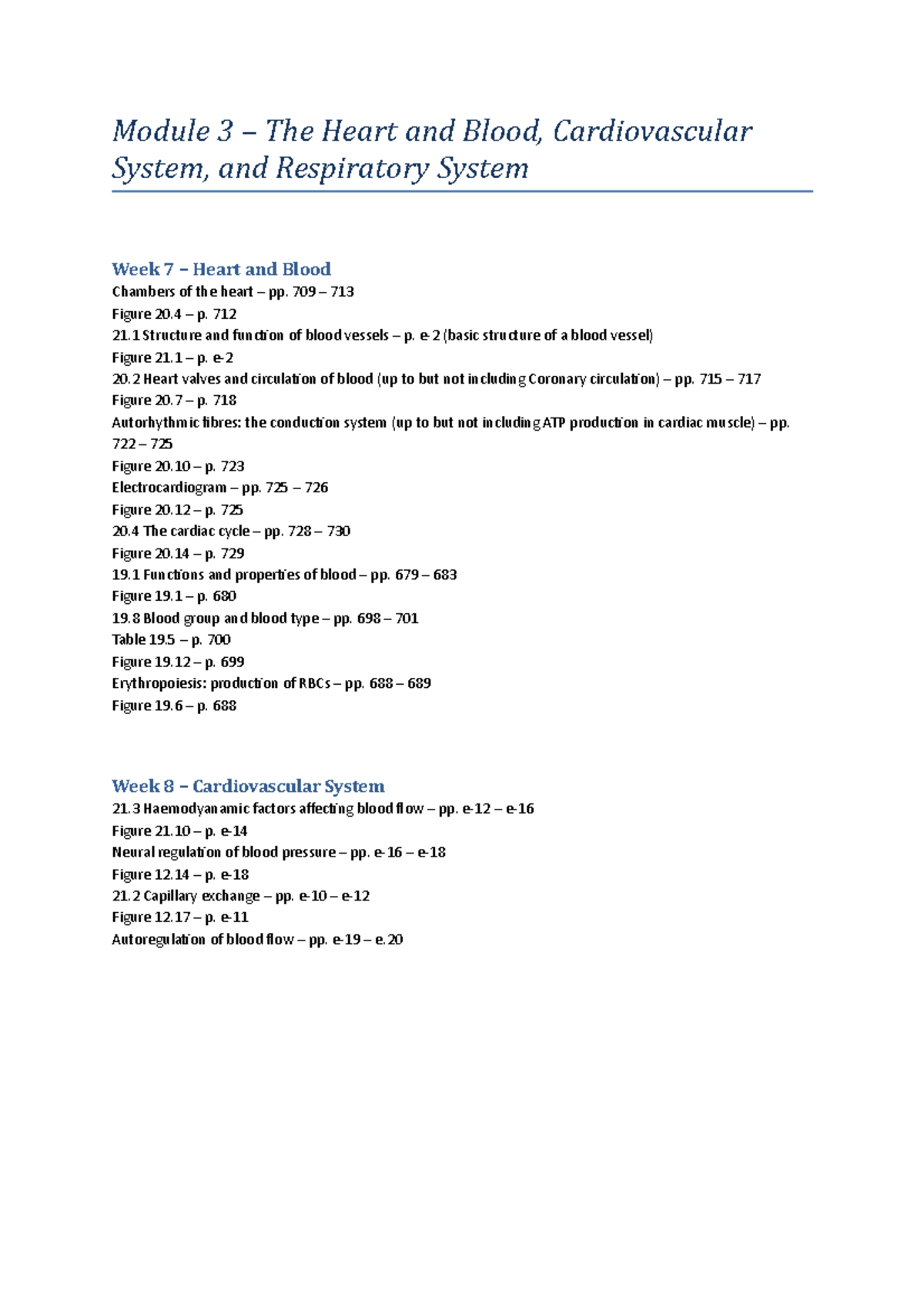 Module 3 – The Heart and Blood, Cardiovascular System, and Respiratory System

Week 7 – Heart and Blood
Chambers of the heart – pp. 709 – 713
Figure 20.4 – p. 712
21.1 Structure and function of blood vessels – p. e-2 (basic structure of a blood vessel)
Figure 21.1 – p. e-2
20.2 Heart valves and circulation of blood (up to but not including Coronary circulation) – pp. 715 – 717
Figure 20.7 – p. 718
Autorhythmic fibres: the conduction system (up to but not including ATP production in cardiac muscle) – pp. 722 – 725
Figure 20.10 – p. 723
Electrocardiogram – pp. 725 – 726
Figure 20.12 – p. 725
20.4 The cardiac cycle – pp. 728 – 730
Figure 20.14 – p. 729
19.1 Functions and properties of blood – pp. 679 – 683
Figure 19.1 – p. 680
19.8 Blood group and blood type – pp. 698 – 701
Table 19.5 – p. 700
Figure 19.12 – p. 699
Erythropoiesis: production of RBCs – pp. 688 – 689
Figure 19.6 – p. 688

Week 8 – Cardiovascular System
21.3 Haemodyanamic factors affecting blood flow – pp. e-12 – e-16
Figure 21.10 – p. e-14
Neural regulation of blood pressure – pp. e-16 – e-18
Figure 12.14 – p. e-18
21.2 Capillary exchange – pp. e-10 – e-12
Figure 12.17 – p. e-11
Autoregulation of blood flow – pp. e-19 – e.20